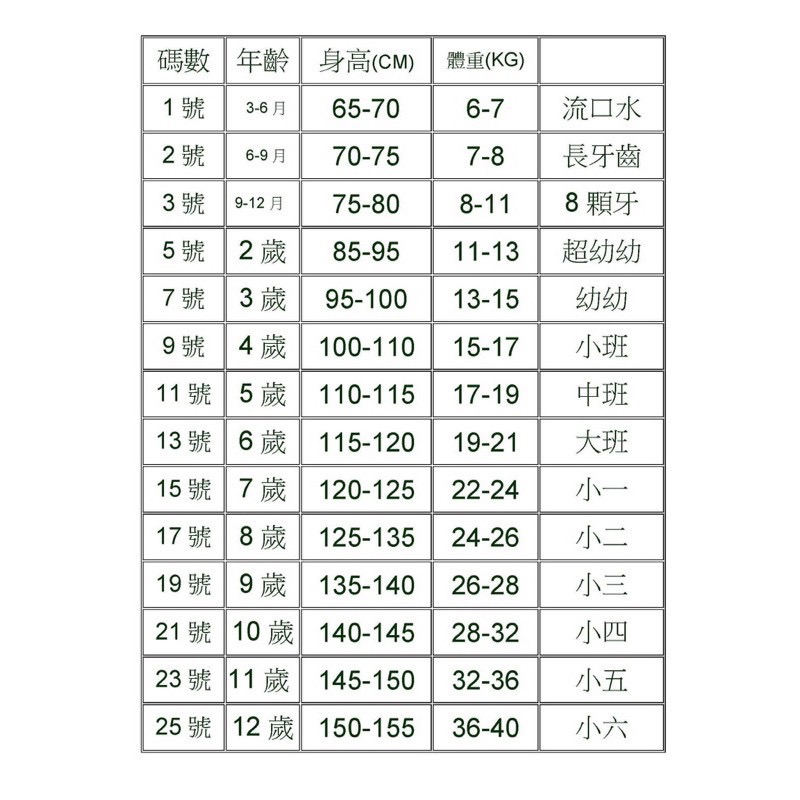 | 碼數 | 年齡 | 身高(CM) | 體重(KG) | |
|---|---|---|---|---|
| 1 號 | 3-6 月 | 65-70 | 6-7 | 流口水 |
| 2 號 | 6-9 月 | 70-75 | 7-8 | 長牙齒 |
| 3 號 | 9-12 月 | 75-80 | 8-11 | 8 顆牙 |
| 5 號 | 2 歲 | 85-95 | 11-13 | 超幼幼 |
| 7 號 | 3 歲 | 95-100 | 13-15 | 幼幼 |
| 9 號 | 4 歲 | 100-110 | 15-17 | 小班 |
| 11 號 | 5 歲 | 110-115 | 17-19 | 中班 |
| 13 號 | 6 歲 | 115-120 | 19-21 | 大班 |
| 15 號 | 7 歲 | 120-125 | 22-24 | 小一 |
| 17 號 | 8 歲 | 125-135 | 24-26 | 小二 |
| 19 號 | 9 歲 | 135-140 | 26-28 | 小三 |
| 21 號 | 10 歲 | 140-145 | 28-32 | 小四 |
| 23 號 | 11 歲 | 145-150 | 32-36 | 小五 |
| 25 號 | 12 歲 | 150-155 | 36-40 | 小六 |